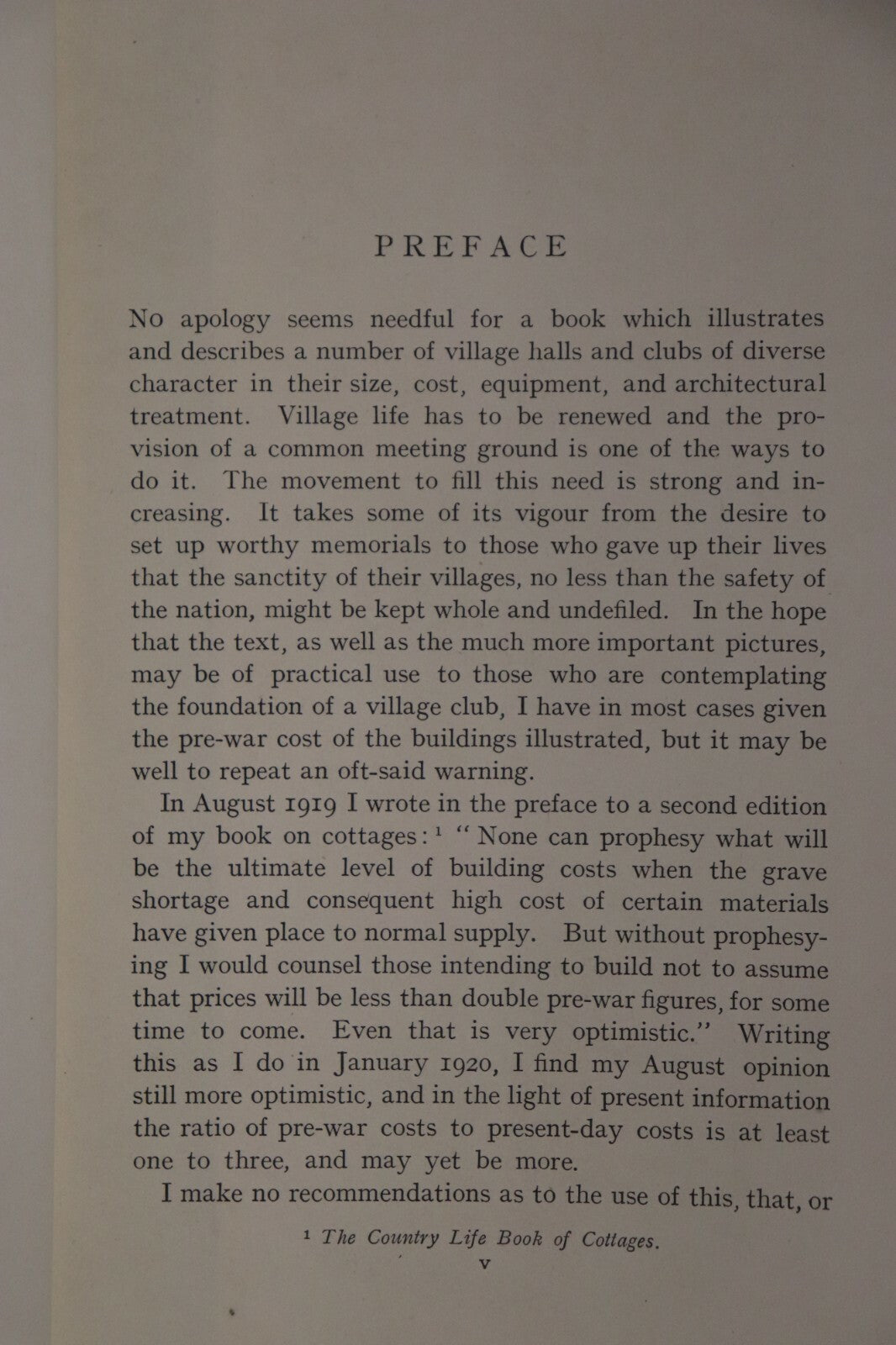 PREFACE

No apology seems needful for a book which illustrates and describes a number of village halls and clubs of diverse character in their size, cost, equipment, and architectural treatment. Village life has to be renewed and the provision of a common meeting ground is one of the ways to do it. The movement to fill this need is strong and increasing. It takes some of its vigour from the desire to set up worthy memorials to those who gave up their lives that the sanctity of their villages, no less than the safety of the nation, might be kept whole and undefiled. In the hope that the text, as well as the much more important pictures, may be of practical use to those who are contemplating the foundation of a village club, I have in most cases given the pre-war cost of the buildings illustrated, but it may be well to repeat an oft-said warning.

In August 1919 I wrote in the preface to a second edition of my book on cottages: $^1$ "None can prophesy what will be the ultimate level of building costs when the grave shortage and consequent high cost of certain materials have given place to normal supply. But without prophesying I would counsel those intending to build not to assume that prices will be less than double pre-war figures, for some time to come. Even that is very optimistic." Writing this as I do in January 1920, I find my August opinion still more optimistic, and in the light of present information the ratio of pre-war costs to present-day costs is at least one to three, and may yet be more.

I make no recommendations as to the use of this, that, or

$^1$ The Country Life Book of Cottages.

v